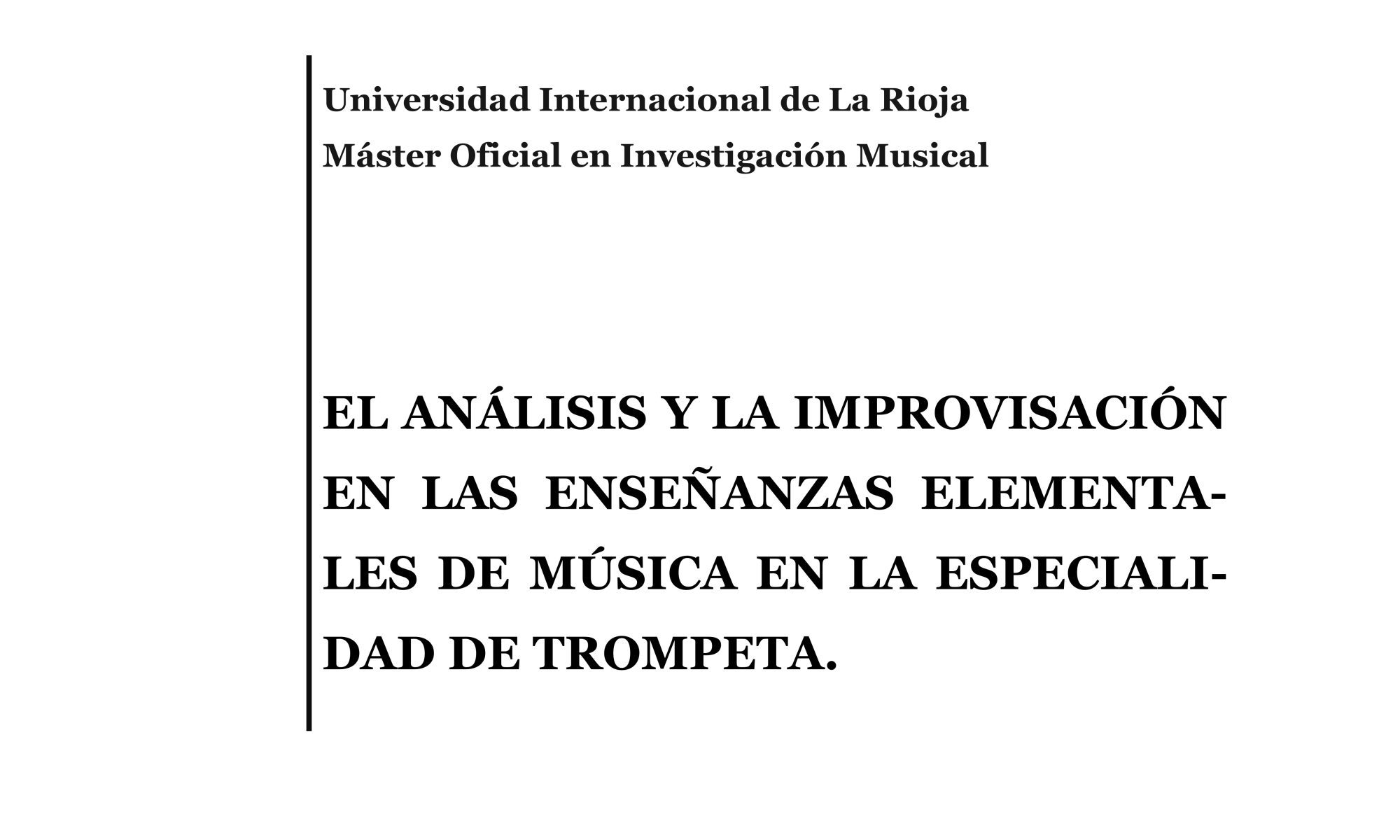 Universidad Internacional de La Rioja
Máster Oficial en Investigación Musical

EL ANÁLISIS Y LA IMPROVISACIÓN EN LAS ENSEÑANZAS ELEMENTALES DE MÚSICA EN LA ESPECIALIDAD DE TROMPETA.